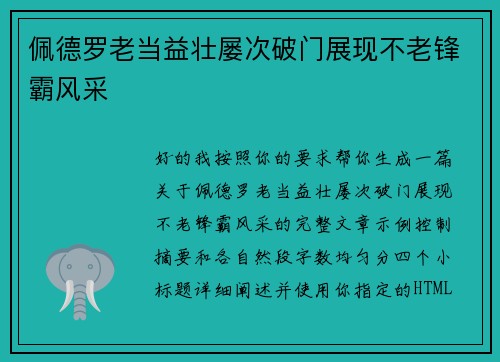 佩德罗老当益壮屡次破门展现不老锋霸风采

好的我按照你的要求帮你生成一篇关于佩德罗老当益壮屡次破门展现不老锋霸风采的完整文章示例控制摘要和各自然段字数均匀分四个小标题详细阐述并使用你指定的HTML